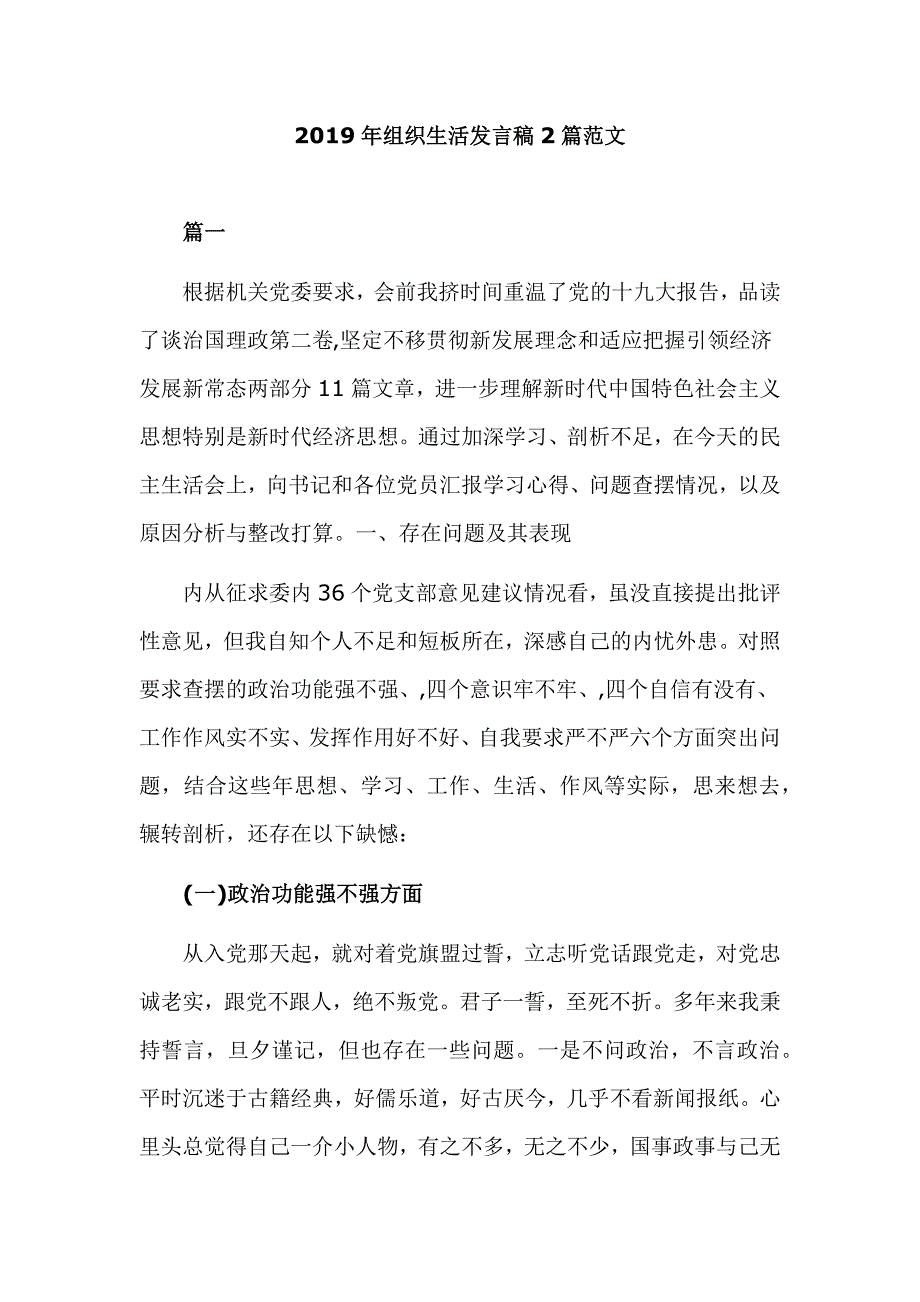 2019年组织生活发言稿2篇范文

篇一

根据机关党委要求，会前我挤时间重温了党的十九大报告，品读了谈治国理政第二卷,坚定不移贯彻新发展理念和适应把握引领经济发展新常态两部分11篇文章，进一步理解新时代中国特色社会主义思想特别是新时代经济思想。通过加深学习、剖析不足，在今天的民主生活会上，向书记和各位党员汇报学习心得、问题查摆情况，以及原因分析与整改打算。一、存在问题及其表现

内从征求委内36个党支部意见建议情况看，虽没直接提出批评性意见，但我自知个人不足和短板所在，深感自己的内忧外患。对照要求查摆的政治功能强不强、,四个意识牢不牢、,四个自信有没有、工作作风实不实、发挥作用好不好、自我要求严不严六个方面突出问题，结合这些年思想、学习、工作、生活、作风等实际，思来想去，辗转剖析，还存在以下缺憾：

(一)政治功能强不强方面

从入党那天起，就对着党旗盟过誓，立志听党话跟党走，对党忠诚老实，跟党不跟人，绝不叛党。君子一誓，至死不折。多年来我秉持誓言，旦夕谨记，但也存在一些问题。一是不问政治，不言政治。平时沉迷于古籍经典，好儒乐道，好古厌今，几乎不看新闻报纸。心里头总觉得自己一介小人物，有之不多，无之不少，国事政事与己无